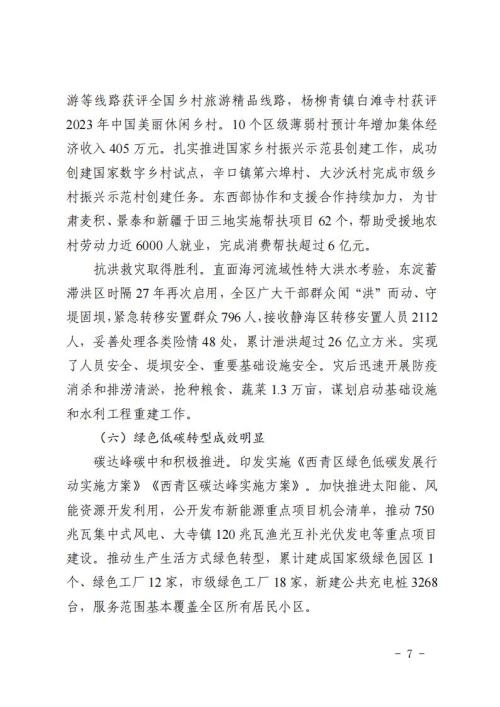 游等线路获评全国乡村旅游精品线路，杨柳青镇白滩寺村获评2023年中国美丽休闲乡村。10个区级薄弱村预计年增加集体经济收入405万元。扎实推进国家乡村振兴示范县创建工作，成功创建国家数字乡村试点，辛口镇第六埠村、大沙沃村完成市级乡村振兴示范村创建任务。东西部协作和支援合作持续加力，为甘肃麦积、景泰和新疆于田三地实施帮扶项目62个，帮助受援地农村劳动力近6000人就业，完成消费帮扶超过6亿元。

抗洪救灾取得胜利。直面海河流域性特大洪水考验，东淀蓄滞洪区时隔27年再次启用，全区广大干部群众闻“洪”而动、守堤固坝，紧急转移安置群众796人，接收静海区转移安置人员2112人，妥善处理各类险情48处，累计泄洪超过26亿立方米。实现了人员安全、堤坝安全、重要基础设施安全。灾后迅速开展防疫消杀和排涝清淤，抢种粮食、蔬菜1.3万亩，谋划启动基础设施和水利工程重建工作。

（六）绿色低碳转型成效明显

碳达峰碳中和积极推进。印发实施《西青区绿色低碳发展行动实施方案》《西青区碳达峰实施方案》。加快推进太阳能、风能资源开发利用，公开发布新能源重点项目机会清单，推动750兆瓦集中式风电、大寺镇120兆瓦渔光互补光伏发电等重点项目建设。推动生产生活方式绿色转型，累计建成国家级绿色园区1个、绿色工厂12家，市级绿色工厂18家，新建公共充电桩3268台，服务范围基本覆盖全区所有居民小区。

－ 7 －